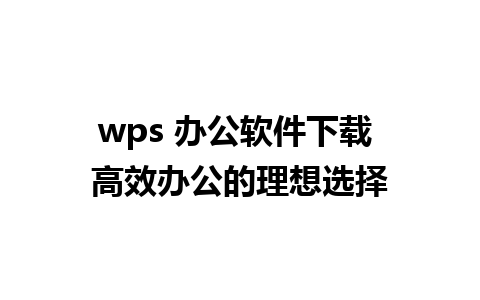 wps 办公软件下载
高效办公的理想选择